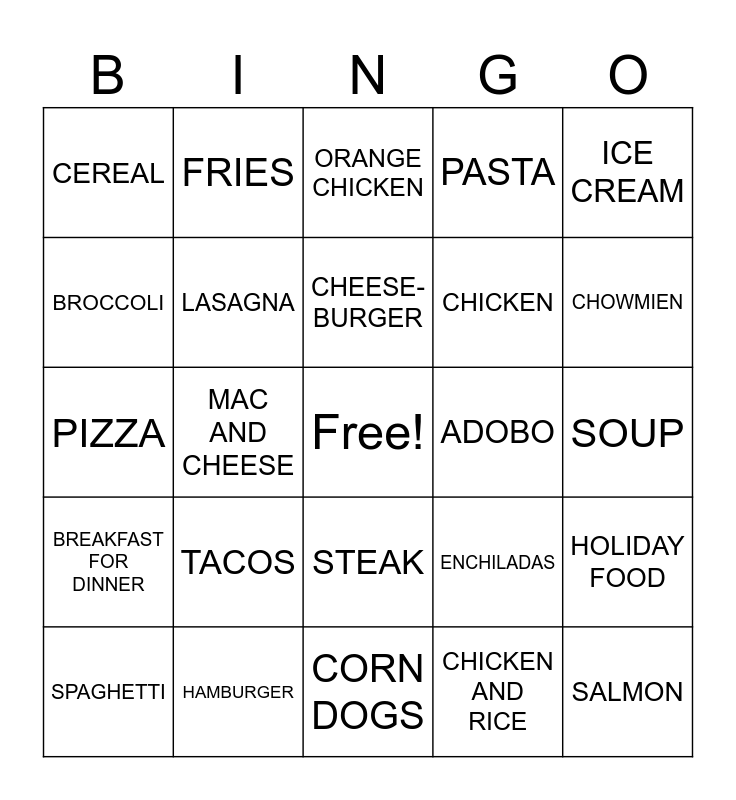 | B | I | N | G | O |
|---|---|---|---|---|
| CEREAL | FRIES | ORANGE CHICKEN | PASTA | ICE CREAM |
| BROCCOLI | LASAGNA | CHEESE-BURGER | CHICKEN | CHOWMIEN |
| PIZZA | MAC AND CHEESE | Free! | ADOBO | SOUP |
| BREAKFAST FOR DINNER | TACOS | STEAK | ENCHILADAS | HOLIDAY FOOD |
| SPAGHETTI | HAMBURGER | CORN DOGS | CHICKEN AND RICE | SALMON |